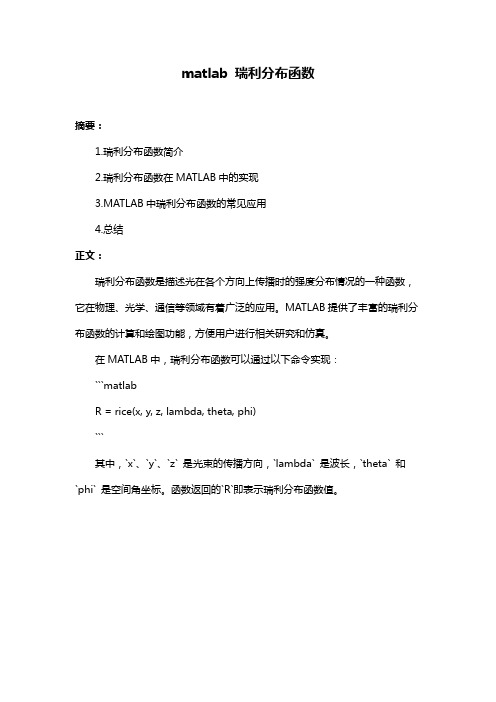 matlab 瑞利分布函数

摘要：

1.瑞利分布函数简介

2.瑞利分布函数在 MATLAB 中的实现

3.MATLAB 中瑞利分布函数的常见应用

4.总结

正文：

瑞利分布函数是描述光在各个方向上传播时的强度分布情况的一种函数，它在物理、光学、通信等领域有着广泛的应用。MATLAB 提供了丰富的瑞利分布函数的计算和绘图功能，方便用户进行相关研究和仿真。

在 MATLAB 中，瑞利分布函数可以通过以下命令实现：

```matlab

R = rice(x, y, z, lambda, theta, phi)

```

其中，`x`、`y`、`z` 是光束的传播方向，`lambda` 是波长，`theta` 和 `phi` 是空间角坐标。函数返回的`R`即表示瑞利分布函数值。